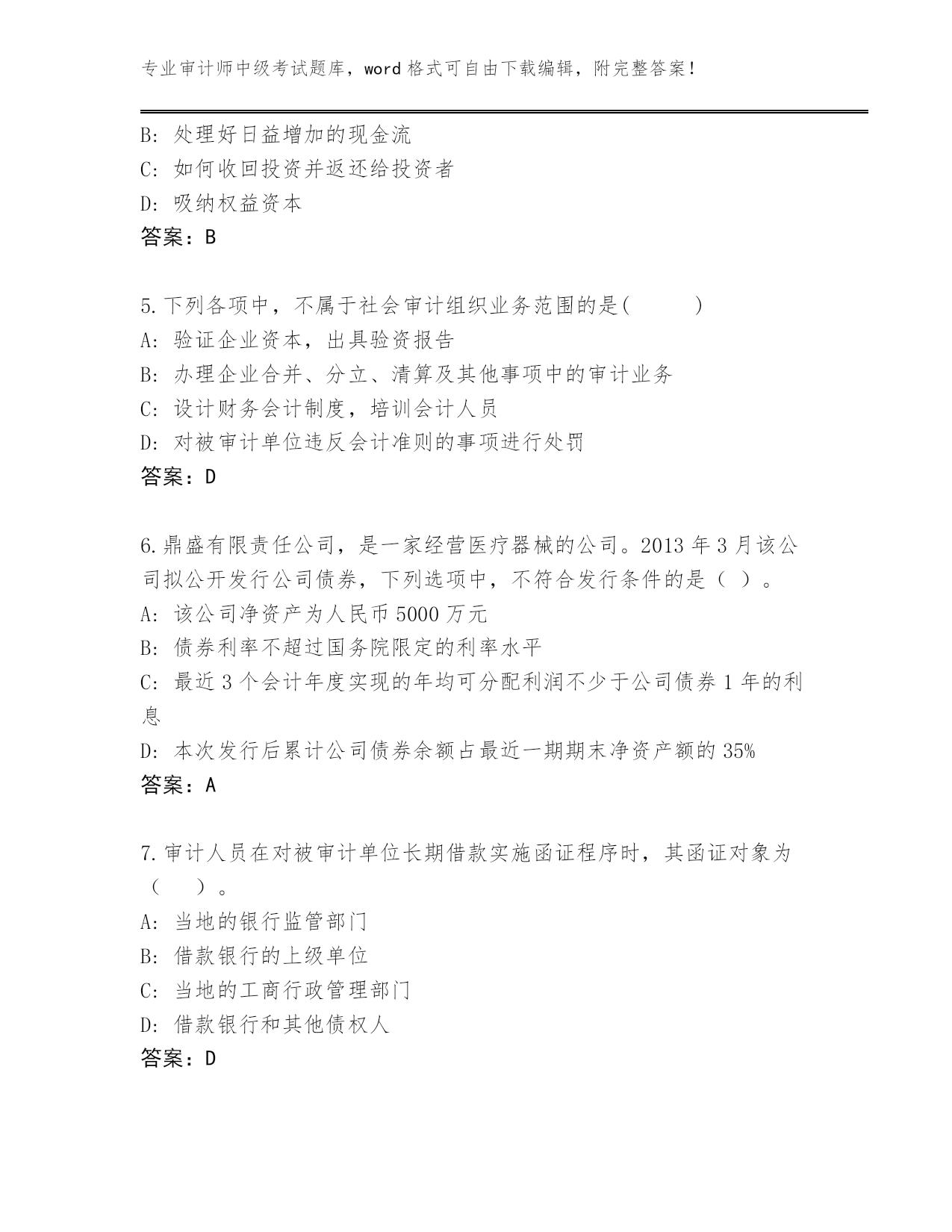 专业审计师中级考试题库，word 格式可自由下载编辑，附完整答案！

B: 处理好日益增加的现金流
C: 如何收回投资并返还给投资者
D: 吸纳权益资本
答案：B

5.下列各项中，不属于社会审计组织业务范围的是(　　　)
A: 验证企业资本，出具验资报告
B: 办理企业合并、分立、清算及其他事项中的审计业务
C: 设计财务会计制度，培训会计人员
D: 对被审计单位违反会计准则的事项进行处罚
答案：D

6.鼎盛有限责任公司，是一家经营医疗器械的公司。2013 年 3 月该公司拟公开发行公司债券，下列选项中，不符合发行条件的是（ ）。
A: 该公司净资产为人民币 5000 万元
B: 债券利率不超过国务院限定的利率水平
C: 最近 3 个会计年度实现的年均可分配利润不少于公司债券 1 年的利息
D: 本次发行后累计公司债券余额占最近一期期末净资产额的 35%
答案：A

7.审计人员在对被审计单位长期借款实施函证程序时，其函证对象为（　　）。
A: 当地的银行监管部门
B: 借款银行的上级单位
C: 当地的工商行政管理部门
D: 借款银行和其他债权人
答案：D